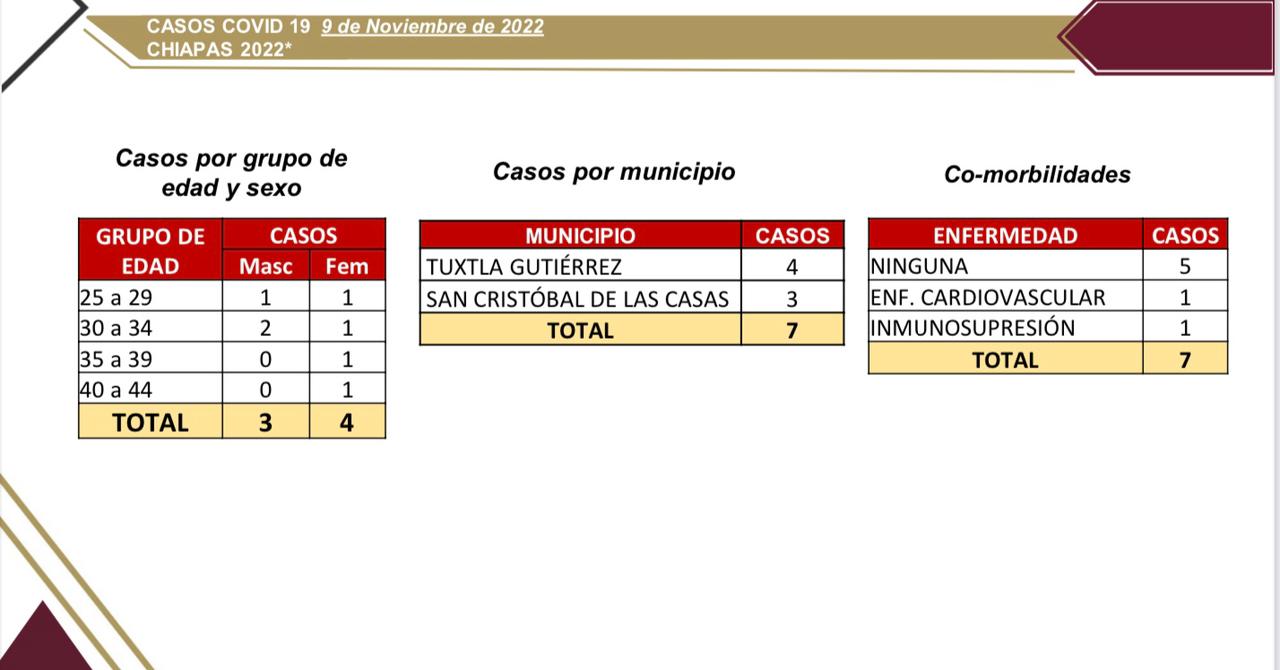 CASOS COVID 19 9 de Noviembre de 2022
CHIAPAS 2022*

Casos por grupo de edad y sexo

| GRUPO DE EDAD | CASOS Masc | CASOS Fem |
|---|---|---|
| 25 a 29 | 1 | 1 |
| 30 a 34 | 2 | 1 |
| 35 a 39 | 0 | 1 |
| 40 a 44 | 0 | 1 |
| TOTAL | 3 | 4 |

Casos por municipio

| MUNICIPIO | CASOS |
|---|---|
| TUXTLA GUTIÉRREZ | 4 |
| SAN CRISTÓBAL DE LAS CASAS | 3 |
| TOTAL | 7 |

Co-morbilidades

| ENFERMEDAD | CASOS |
|---|---|
| NINGUNA | 5 |
| ENF. CARDIOVASCULAR | 1 |
| INMUNOSUPRESIÓN | 1 |
| TOTAL | 7 |